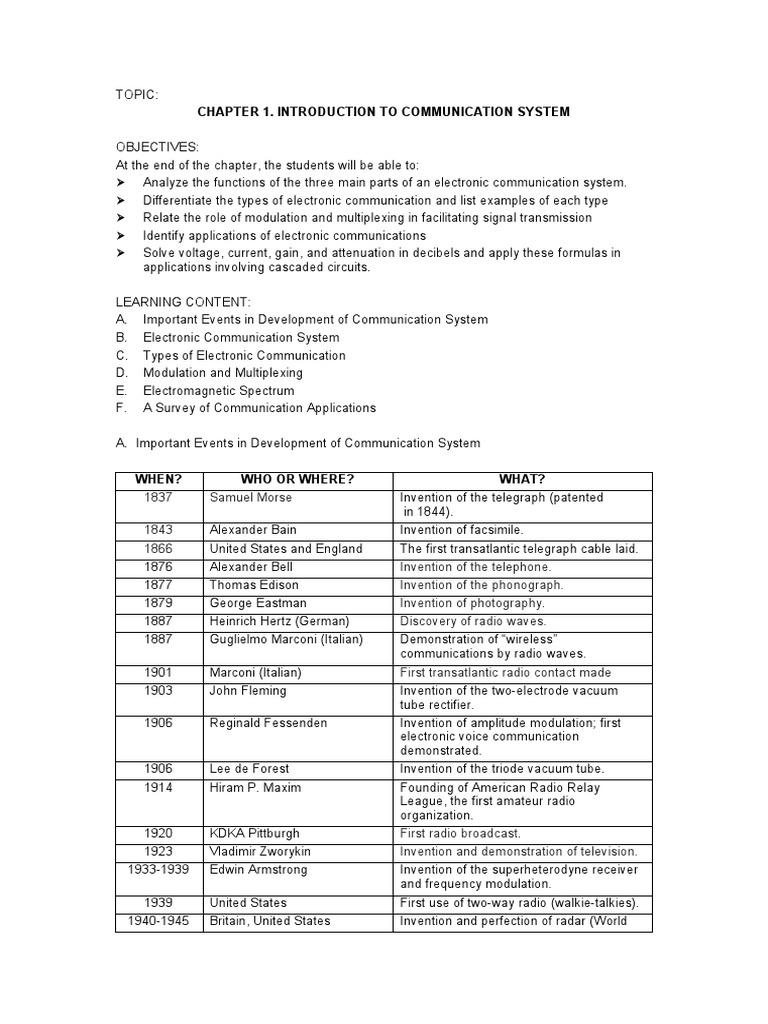 TOPIC:

CHAPTER 1. INTRODUCTION TO COMMUNICATION SYSTEM

OBJECTIVES:
At the end of the chapter, the students will be able to:
➤ Analyze the functions of the three main parts of an electronic communication system.
➤ Differentiate the types of electronic communication and list examples of each type
➤ Relate the role of modulation and multiplexing in facilitating signal transmission
➤ Identify applications of electronic communications
➤ Solve voltage, current, gain, and attenuation in decibels and apply these formulas in applications involving cascaded circuits.

LEARNING CONTENT:
A. Important Events in Development of Communication System
B. Electronic Communication System
C. Types of Electronic Communication
D. Modulation and Multiplexing
E. Electromagnetic Spectrum
F. A Survey of Communication Applications

A. Important Events in Development of Communication System

| WHEN? | WHO OR WHERE? | WHAT? |
|---|---|---|
| 1837 | Samuel Morse | Invention of the telegraph (patented in 1844). |
| 1843 | Alexander Bain | Invention of facsimile. |
| 1866 | United States and England | The first transatlantic telegraph cable laid. |
| 1876 | Alexander Bell | Invention of the telephone. |
| 1877 | Thomas Edison | Invention of the phonograph. |
| 1879 | George Eastman | Invention of photography. |
| 1887 | Heinrich Hertz (German) | Discovery of radio waves. |
| 1887 | Guglielmo Marconi (Italian) | Demonstration of “wireless” communications by radio waves. |
| 1901 | Marconi (Italian) | First transatlantic radio contact made |
| 1903 | John Fleming | Invention of the two-electrode vacuum tube rectifier. |
| 1906 | Reginald Fessenden | Invention of amplitude modulation; first electronic voice communication demonstrated. |
| 1906 | Lee de Forest | Invention of the triode vacuum tube. |
| 1914 | Hiram P. Maxim | Founding of American Radio Relay League, the first amateur radio organization. |
| 1920 | KDKA Pittburgh | First radio broadcast. |
| 1923 | Vladimir Zworykin | Invention and demonstration of television. |
| 1933-1939 | Edwin Armstrong | Invention of the superheterodyne receiver and frequency modulation. |
| 1939 | United States | First use of two-way radio (walkie-talkies). |
| 1940-1945 | Britain, United States | Invention and perfection of radar (World |